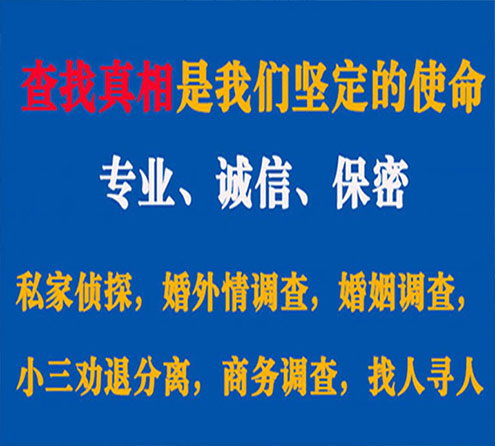 查找真相是我们坚定的使命

专业、诚信、保密

私家侦探，婚外情调查，婚姻调查，

小三劝退分离，商务调查，找人寻人